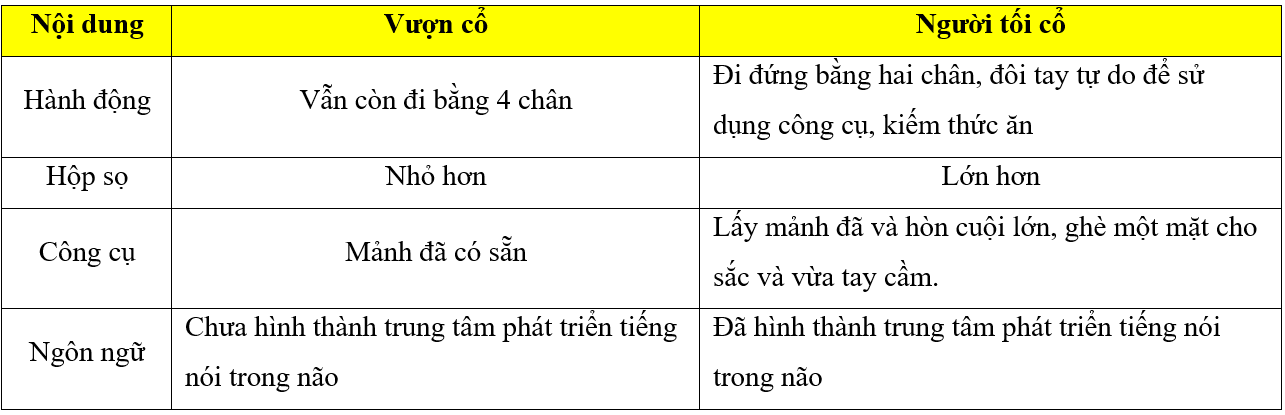 | Nội dung | Vượn cổ | Người tối cổ |
|---|---|---|
| Hành động | Vẫn còn đi bằng 4 chân | Đi đứng bằng hai chân, đôi tay tự do để sử dụng công cụ, kiếm thức ăn |
| Hộp sọ | Nhỏ hơn | Lớn hơn |
| Công cụ | Mảnh đã có sẵn | Lấy mảnh đã và hòn cuội lớn, ghè một mặt cho sắc và vừa tay cầm. |
| Ngôn ngữ | Chưa hình thành trung tâm phát triển tiếng nói trong não | Đã hình thành trung tâm phát triển tiếng nói trong não |